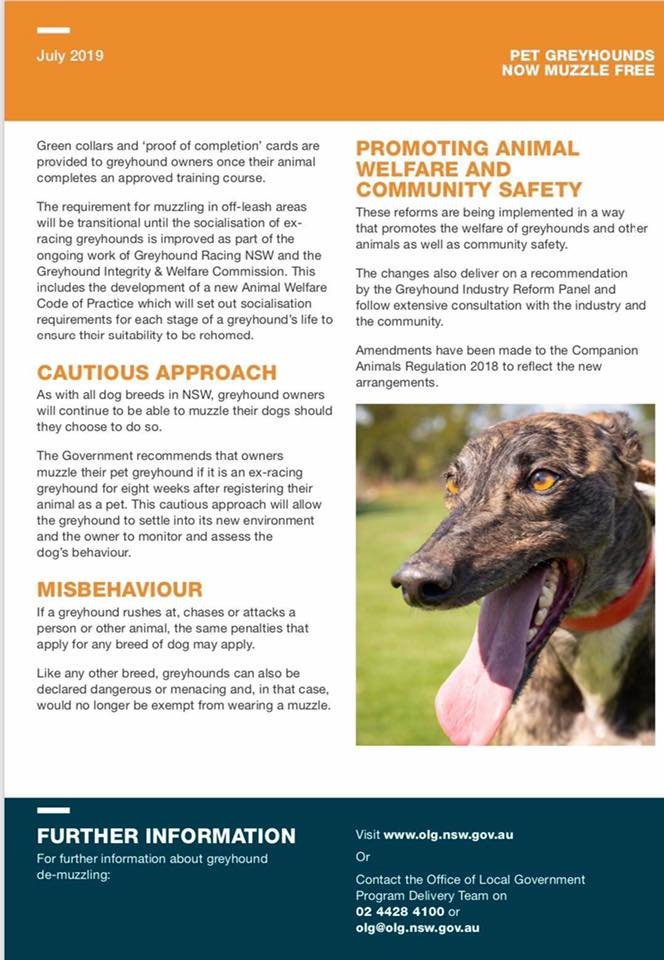 July 2019

PET GREYHOUNDS NOW MUZZLE FREE

Green collars and 'proof of completion' cards are provided to greyhound owners once their animal completes an approved training course.

The requirement for muzzling in off-leash areas will be transitional until the socialisation of ex-racing greyhounds is improved as part of the ongoing work of Greyhound Racing NSW and the Greyhound Integrity & Welfare Commission. This includes the development of a new Animal Welfare Code of Practice which will set out socialisation requirements for each stage of a greyhound's life to ensure their suitability to be rehomed.

CAUTIOUS APPROACH

As with all dog breeds in NSW, greyhound owners will continue to be able to muzzle their dogs should they choose to do so.

The Government recommends that owners muzzle their pet greyhound if it is an ex-racing greyhound for eight weeks after registering their animal as a pet. This cautious approach will allow the greyhound to settle into its new environment and the owner to monitor and assess the dog's behaviour.

MISBEHAVIOUR

If a greyhound rushes at, chases or attacks a person or other animal, the same penalties that apply for any breed of dog may apply.

Like any other breed, greyhounds can also be declared dangerous or menacing and, in that case, would no longer be exempt from wearing a muzzle.

PROMOTING ANIMAL WELFARE AND COMMUNITY SAFETY

These reforms are being implemented in a way that promotes the welfare of greyhounds and other animals as well as community safety.

The changes also deliver on a recommendation by the Greyhound Industry Reform Panel and follow extensive consultation with the industry and the community.

Amendments have been made to the Companion Animals Regulation 2018 to reflect the new arrangements.

FURTHER INFORMATION

For further information about greyhound de-muzzling:

Visit www.olg.nsw.gov.au

Or

Contact the Office of Local Government Program Delivery Team on 02 4428 4100 or olg@olg.nsw.gov.au